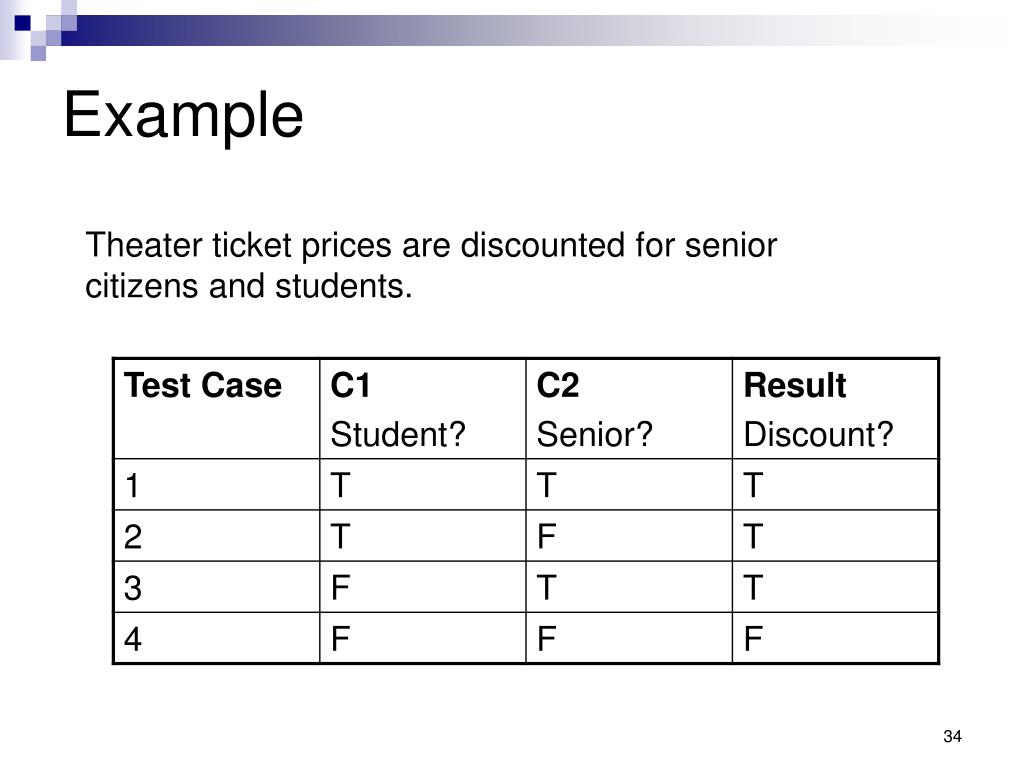 Example

Theater ticket prices are discounted for senior citizens and students.

| Test Case | C1 Student? | C2 Senior? | Result Discount? |
|---|---|---|---|
| 1 | T | T | T |
| 2 | T | F | T |
| 3 | F | T | T |
| 4 | F | F | F |

34